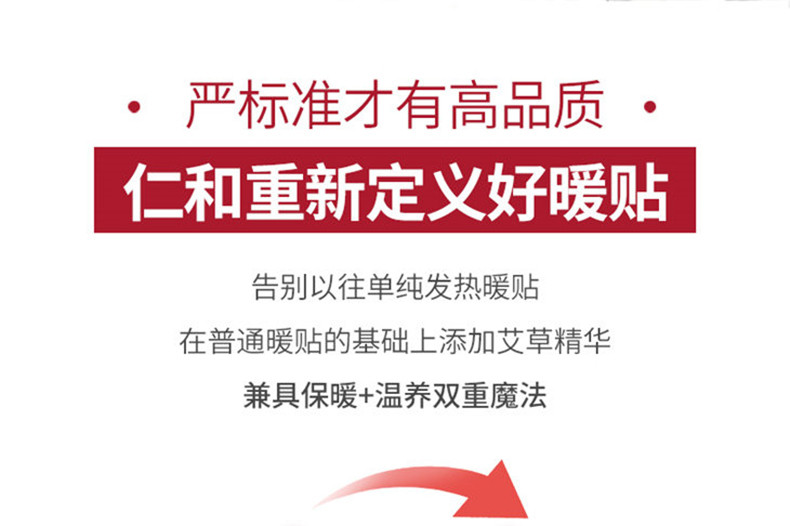 · 严标准才有高品质 ·

仁和重新定义好暖贴

告别以往单纯发热暖贴

在普通暖贴的基础上添加艾草精华

兼具保暖+温养双重魔法